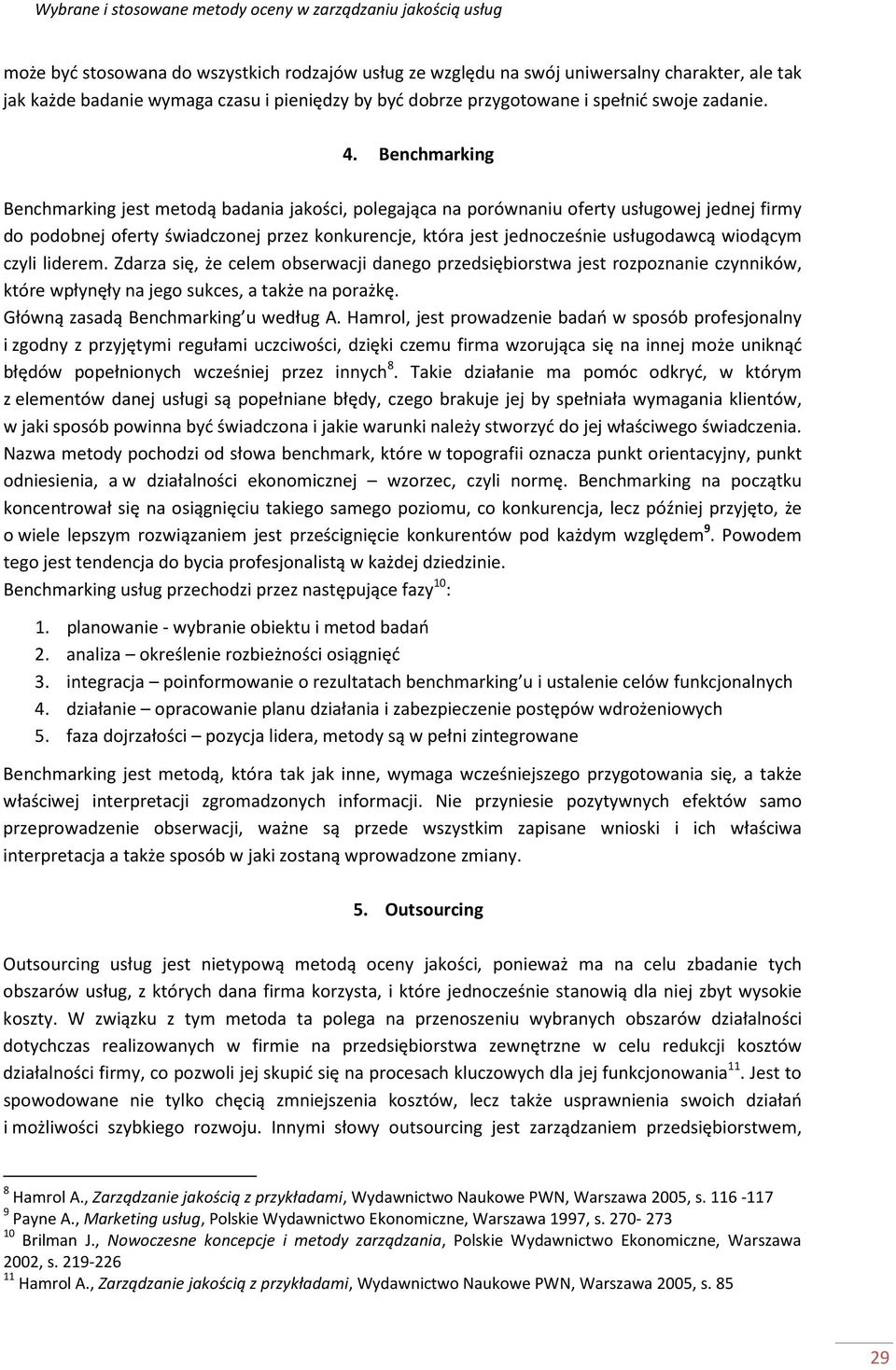 Wybrane i stosowane metody oceny w zarządzaniu jakością usług

może być stosowana do wszystkich rodzajów usług ze względu na swój uniwersalny charakter, ale tak jak każde badanie wymaga czasu i pieniędzy by być dobrze przygotowane i spełnić swoje zadanie.

4. Benchmarking

Benchmarking jest metodą badania jakości, polegająca na porównaniu oferty usługowej jednej firmy do podobnej oferty świadczonej przez konkurencje, która jest jednocześnie usługodawcą wiodącym czyli liderem. Zdarza się, że celem obserwacji danego przedsiębiorstwa jest rozpoznanie czynników, które wpłynęły na jego sukces, a także na porażkę.
Główną zasadą Benchmarking'u według A. Hamrol, jest prowadzenie badań w sposób profesjonalny i zgodny z przyjętymi regułami uczciwości, dzięki czemu firma wzorująca się na innej może uniknąć błędów popełnionych wcześniej przez innych$^8$. Takie działanie ma pomóc odkryć, w którym z elementów danej usługi są popełniane błędy, czego brakuje jej by spełniała wymagania klientów, w jaki sposób powinna być świadczona i jakie warunki należy stworzyć do jej właściwego świadczenia. Nazwa metody pochodzi od słowa benchmark, które w topografii oznacza punkt orientacyjny, punkt odniesienia, a w działalności ekonomicznej – wzorzec, czyli normę. Benchmarking na początku koncentrował się na osiągnięciu takiego samego poziomu, co konkurencja, lecz później przyjęto, że o wiele lepszym rozwiązaniem jest prześcignięcie konkurentów pod każdym względem$^9$. Powodem tego jest tendencja do bycia profesjonalistą w każdej dziedzinie.
Benchmarking usług przechodzi przez następujące fazy$^{10}$:

1. planowanie - wybranie obiektu i metod badań
2. analiza – określenie rozbieżności osiągnięć
3. integracja – poinformowanie o rezultatach benchmarking'u i ustalenie celów funkcjonalnych
4. działanie – opracowanie planu działania i zabezpieczenie postępów wdrożeniowych
5. faza dojrzałości – pozycja lidera, metody są w pełni zintegrowane

Benchmarking jest metodą, która tak jak inne, wymaga wcześniejszego przygotowania się, a także właściwej interpretacji zgromadzonych informacji. Nie przyniesie pozytywnych efektów samo przeprowadzenie obserwacji, ważne są przede wszystkim zapisane wnioski i ich właściwa interpretacja a także sposób w jaki zostaną wprowadzone zmiany.

5. Outsourcing

Outsourcing usług jest nietypową metodą oceny jakości, ponieważ ma na celu zbadanie tych obszarów usług, z których dana firma korzysta, i które jednocześnie stanowią dla niej zbyt wysokie koszty. W związku z tym metoda ta polega na przenoszeniu wybranych obszarów działalności dotychczas realizowanych w firmie na przedsiębiorstwa zewnętrzne w celu redukcji kosztów działalności firmy, co pozwoli jej skupić się na procesach kluczowych dla jej funkcjonowania$^{11}$. Jest to spowodowane nie tylko chęcią zmniejszenia kosztów, lecz także usprawnienia swoich działań i możliwości szybkiego rozwoju. Innymi słowy outsourcing jest zarządzaniem przedsiębiorstwem,

$^8$ Hamrol A., Zarządzanie jakością z przykładami, Wydawnictwo Naukowe PWN, Warszawa 2005, s. 116 -117
$^9$ Payne A., Marketing usług, Polskie Wydawnictwo Ekonomiczne, Warszawa 1997, s. 270- 273
$^{10}$ Brilman J., Nowoczesne koncepcje i metody zarządzania, Polskie Wydawnictwo Ekonomiczne, Warszawa 2002, s. 219-226
$^{11}$ Hamrol A., Zarządzanie jakością z przykładami, Wydawnictwo Naukowe PWN, Warszawa 2005, s. 85

29